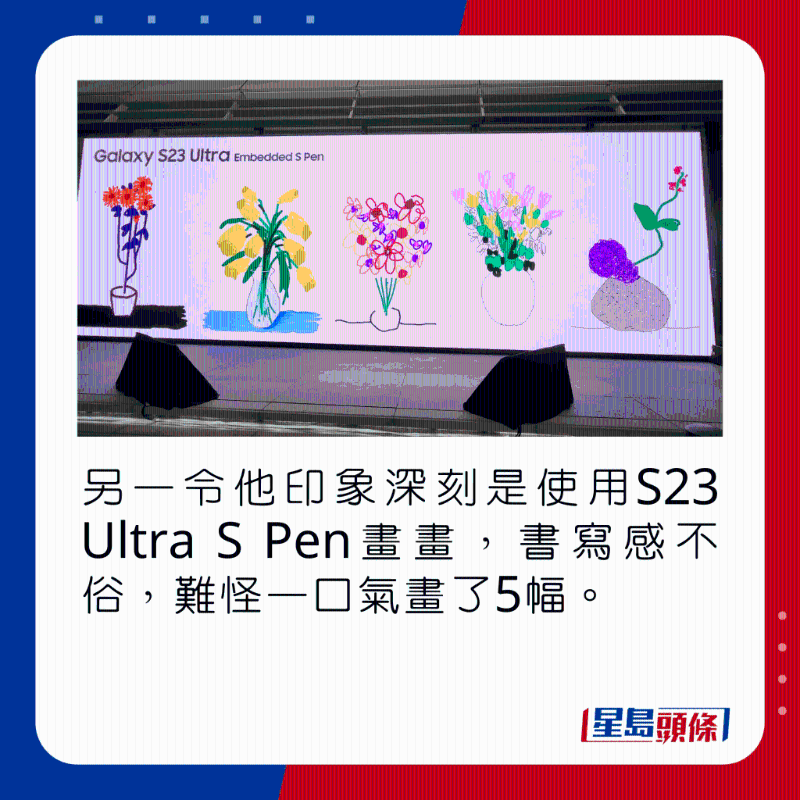 Galaxy S23 Ultra Embedded S Pen

另一令他印象深刻是使用S23 Ultra S Pen畫畫，書寫感不俗，難怪一口氣畫了5幅。

星島頭條